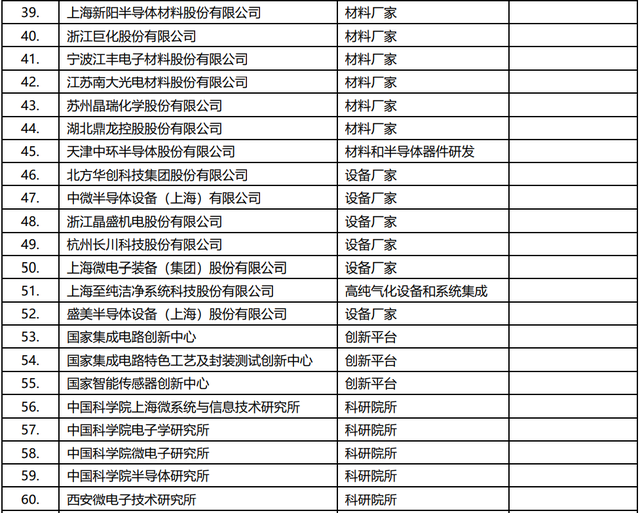 | 39. | 上海新阳半导体材料股份有限公司 | 材料厂家 |  |
|---|---|---|---|
| 40. | 浙江巨化股份有限公司 | 材料厂家 |  |
| 41. | 宁波江丰电子材料股份有限公司 | 材料厂家 |  |
| 42. | 江苏南大光电材料股份有限公司 | 材料厂家 |  |
| 43. | 苏州晶瑞化学股份有限公司 | 材料厂家 |  |
| 44. | 湖北鼎龙控股股份有限公司 | 材料厂家 |  |
| 45. | 天津中环半导体股份有限公司 | 材料和半导体器件研发 |  |
| 46. | 北方华创科技集团股份有限公司 | 设备厂家 |  |
| 47. | 中微半导体设备（上海）有限公司 | 设备厂家 |  |
| 48. | 浙江晶盛机电股份有限公司 | 设备厂家 |  |
| 49. | 杭州长川科技股份有限公司 | 设备厂家 |  |
| 50. | 上海微电子装备（集团）股份有限公司 | 设备厂家 |  |
| 51. | 上海至纯洁净系统科技股份有限公司 | 高纯气化设备和系统集成 |  |
| 52. | 盛美半导体设备（上海）股份有限公司 | 设备厂家 |  |
| 53. | 国家集成电路创新中心 | 创新平台 |  |
| 54. | 国家集成电路特色工艺及封装测试创新中心 | 创新平台 |  |
| 55. | 国家智能传感器创新中心 | 创新平台 |  |
| 56. | 中国科学院上海微系统与信息技术研究所 | 科研院所 |  |
| 57. | 中国科学院电子学研究所 | 科研院所 |  |
| 58. | 中国科学院微电子研究所 | 科研院所 |  |
| 59. | 中国科学院半导体研究所 | 科研院所 |  |
| 60. | 西安微电子技术研究所 | 科研院所 |  |